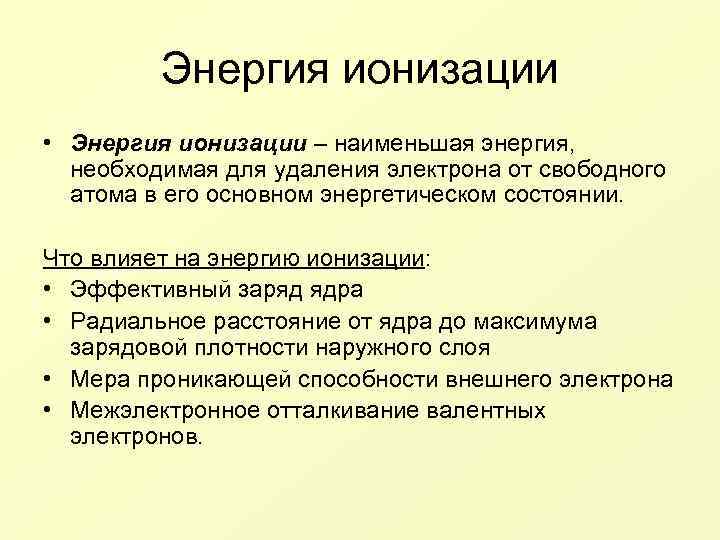 Энергия ионизации

• Энергия ионизации – наименьшая энергия, необходимая для удаления электрона от свободного атома в его основном энергетическом состоянии.

Что влияет на энергию ионизации:
• Эффективный заряд ядра
• Радиальное расстояние от ядра до максимума зарядовой плотности наружного слоя
• Мера проникающей способности внешнего электрона
• Межэлектронное отталкивание валентных электронов.